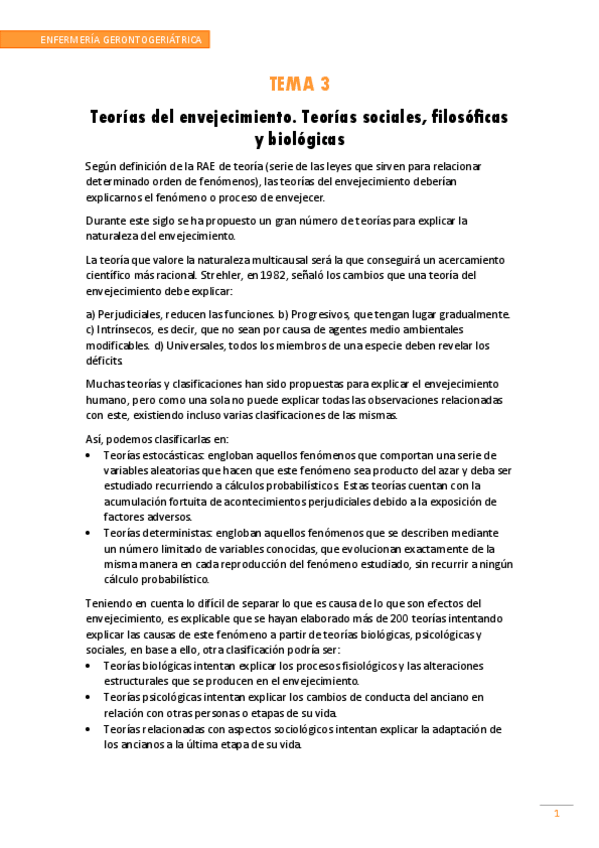 ENFERMERÍA GERONTOGERIÁTRICA

TEMA 3

Teorías del envejecimiento. Teorías sociales, filosóficas y biológicas

Según definición de la RAE de teoría (serie de las leyes que sirven para relacionar determinado orden de fenómenos), las teorías del envejecimiento deberían explicarnos el fenómeno o proceso de envejecer.

Durante este siglo se ha propuesto un gran número de teorías para explicar la naturaleza del envejecimiento.

La teoría que valore la naturaleza multicausal será la que conseguirá un acercamiento científico más racional. Strehler, en 1982, señaló los cambios que una teoría del envejecimiento debe explicar:

a) Perjudiciales, reducen las funciones. b) Progresivos, que tengan lugar gradualmente. c) Intrínsecos, es decir, que no sean por causa de agentes medio ambientales modificables. d) Universales, todos los miembros de una especie deben revelar los déficits.

Muchas teorías y clasificaciones han sido propuestas para explicar el envejecimiento humano, pero como una sola no puede explicar todas las observaciones relacionadas con este, existiendo incluso varias clasificaciones de las mismas.

Así, podemos clasificarlas en:
• Teorías estocásticas: engloban aquellos fenómenos que comportan una serie de variables aleatorias que hacen que este fenómeno sea producto del azar y deba ser estudiado recurriendo a cálculos probabilísticos. Estas teorías cuentan con la acumulación fortuita de acontecimientos perjudiciales debido a la exposición de factores adversos.
• Teorías deterministas: engloban aquellos fenómenos que se describen mediante un número limitado de variables conocidas, que evolucionan exactamente de la misma manera en cada reproducción del fenómeno estudiado, sin recurrir a ningún cálculo probabilístico.

Teniendo en cuenta lo difícil de separar lo que es causa de lo que son efectos del envejecimiento, es explicable que se hayan elaborado más de 200 teorías intentando explicar las causas de este fenómeno a partir de teorías biológicas, psicológicas y sociales, en base a ello, otra clasificación podría ser:
• Teorías biológicas intentan explicar los procesos fisiológicos y las alteraciones estructurales que se producen en el envejecimiento.
• Teorías psicológicas intentan explicar los cambios de conducta del anciano en relación con otras personas o etapas de su vida.
• Teorías relacionadas con aspectos sociológicos intentan explicar la adaptación de los ancianos a la última etapa de su vida.

1